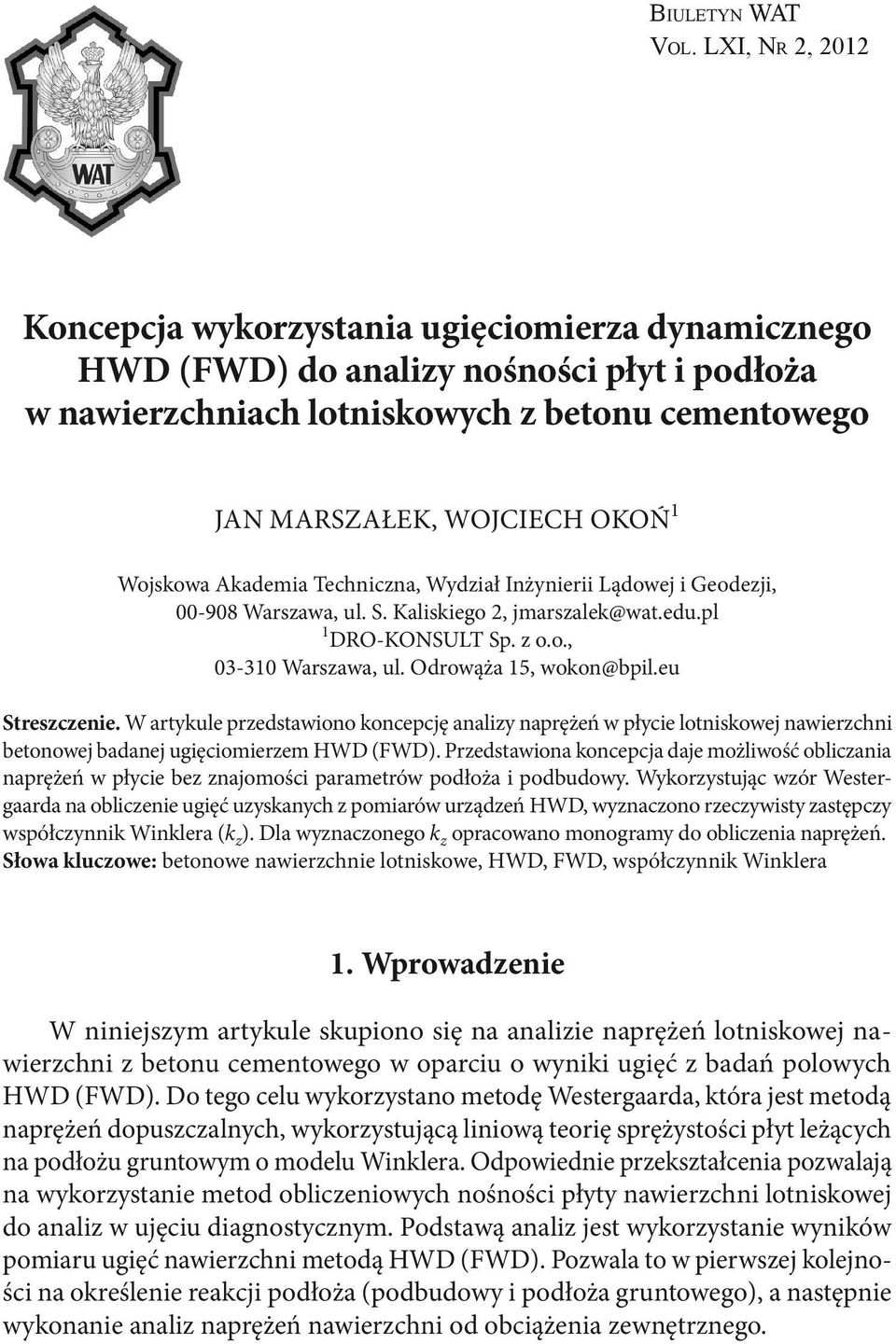 Biuletyn WAT
Vol. LXI, Nr 2, 2012

WAT

Koncepcja wykorzystania ugięciomierza dynamicznego HWD (FWD) do analizy nośności płyt i podłoża w nawierzchniach lotniskowych z betonu cementowego

JAN MARSZAŁEK, WOJCIECH OKOŃ$^1$

Wojskowa Akademia Techniczna, Wydział Inżynierii Lądowej i Geodezji, 00-908 Warszawa, ul. S. Kaliskiego 2, jmarszalek@wat.edu.pl
$^1$DRO-KONSULT Sp. z o.o., 03-310 Warszawa, ul. Odrowąża 15, wokon@bpil.eu

Streszczenie. W artykule przedstawiono koncepcję analizy naprężeń w płycie lotniskowej nawierzchni betonowej badanej ugięciomierzem HWD (FWD). Przedstawiona koncepcja daje możliwość obliczania naprężeń w płycie bez znajomości parametrów podłoża i podbudowy. Wykorzystując wzór Westergaarda na obliczenie ugięć uzyskanych z pomiarów urządzeń HWD, wyznaczono rzeczywisty zastępczy współczynnik Winklera ($k_z$). Dla wyznaczonego $k_z$ opracowano monogramy do obliczenia naprężeń.
Słowa kluczowe: betonowe nawierzchnie lotniskowe, HWD, FWD, współczynnik Winklera

1. Wprowadzenie

W niniejszym artykule skupiono się na analizie naprężeń lotniskowej nawierzchni z betonu cementowego w oparciu o wyniki ugięć z badań polowych HWD (FWD). Do tego celu wykorzystano metodę Westergaarda, która jest metodą naprężeń dopuszczalnych, wykorzystującą liniową teorię sprężystości płyt leżących na podłożu gruntowym o modelu Winklera. Odpowiednie przekształcenia pozwalają na wykorzystanie metod obliczeniowych nośności płyty nawierzchni lotniskowej do analiz w ujęciu diagnostycznym. Podstawą analiz jest wykorzystanie wyników pomiaru ugięć nawierzchni metodą HWD (FWD). Pozwala to w pierwszej kolejności na określenie reakcji podłoża (podbudowy i podłoża gruntowego), a następnie wykonanie analiz naprężeń nawierzchni od obciążenia zewnętrznego.